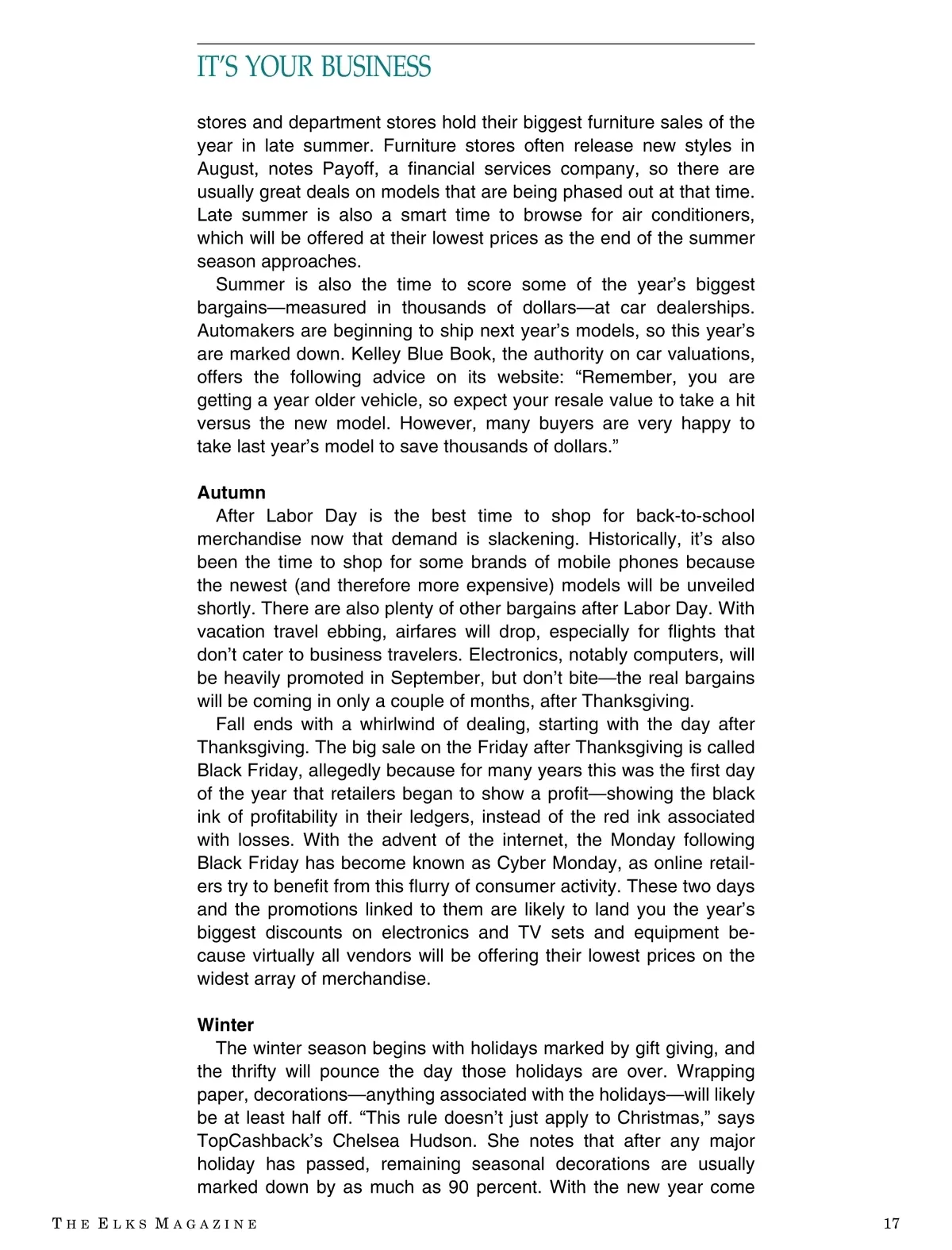 IT'S YOUR BUSINESS

stores and department stores hold their biggest furniture sales of the year in late summer. Furniture stores often release new styles in August, notes Payoff, a financial services company, so there are usually great deals on models that are being phased out at that time. Late summer is also a smart time to browse for air conditioners, which will be offered at their lowest prices as the end of the summer season approaches.

Summer is also the time to score some of the year's biggest bargains—measured in thousands of dollars—at car dealerships. Automakers are beginning to ship next year's models, so this year's are marked down. Kelley Blue Book, the authority on car valuations, offers the following advice on its website: "Remember, you are getting a year older vehicle, so expect your resale value to take a hit versus the new model. However, many buyers are very happy to take last year's model to save thousands of dollars."

Autumn

After Labor Day is the best time to shop for back-to-school merchandise now that demand is slackening. Historically, it's also been the time to shop for some brands of mobile phones because the newest (and therefore more expensive) models will be unveiled shortly. There are also plenty of other bargains after Labor Day. With vacation travel ebbing, airfares will drop, especially for flights that don't cater to business travelers. Electronics, notably computers, will be heavily promoted in September, but don't bite—the real bargains will be coming in only a couple of months, after Thanksgiving.

Fall ends with a whirlwind of dealing, starting with the day after Thanksgiving. The big sale on the Friday after Thanksgiving is called Black Friday, allegedly because for many years this was the first day of the year that retailers began to show a profit—showing the black ink of profitability in their ledgers, instead of the red ink associated with losses. With the advent of the internet, the Monday following Black Friday has become known as Cyber Monday, as online retailers try to benefit from this flurry of consumer activity. These two days and the promotions linked to them are likely to land you the year's biggest discounts on electronics and TV sets and equipment because virtually all vendors will be offering their lowest prices on the widest array of merchandise.

Winter

The winter season begins with holidays marked by gift giving, and the thrifty will pounce the day those holidays are over. Wrapping paper, decorations—anything associated with the holidays—will likely be at least half off. "This rule doesn't just apply to Christmas," says TopCashback's Chelsea Hudson. She notes that after any major holiday has passed, remaining seasonal decorations are usually marked down by as much as 90 percent. With the new year come

THE ELKS MAGAZINE 17